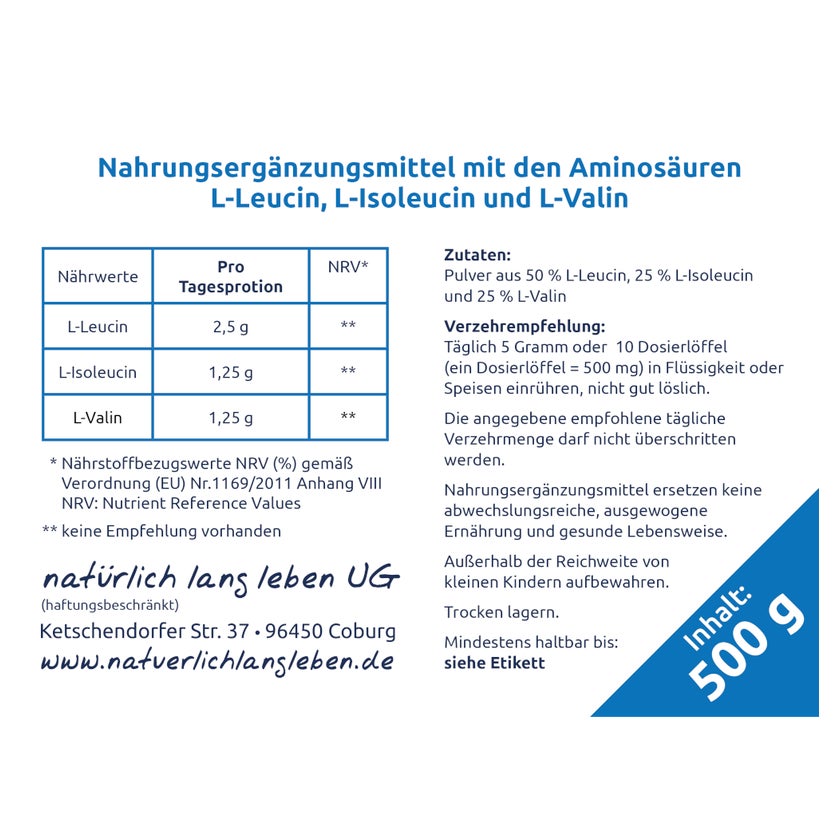 Nahrungsergänzungsmittel mit den Aminosäuren L-Leucin, L-Isoleucin und L-Valin

| Nährwerte | Pro Tagesprotion | NRV* |
|---|---|---|
| L-Leucin | 2,5 g | ** |
| L-Isoleucin | 1,25 g | ** |
| L-Valin | 1,25 g | ** |

* Nährstoffbezugswerte NRV (%) gemäß Verordnung (EU) Nr.1169/2011 Anhang VIII NRV: Nutrient Reference Values

** keine Empfehlung vorhanden

natürlich lang leben UG
(haftungsbeschränkt)
Ketschendorfer Str. 37 • 96450 Coburg
www.natuerlichlangleben.de

Zutaten:
Pulver aus 50 % L-Leucin, 25 % L-Isoleucin und 25 % L-Valin

Verzehrempfehlung:
Täglich 5 Gramm oder 10 Dosierlöffel (ein Dosierlöffel = 500 mg) in Flüssigkeit oder Speisen einrühren, nicht gut löslich.

Die angegebene empfohlene tägliche Verzehrmenge darf nicht überschritten werden.

Nahrungsergänzungsmittel ersetzen keine abwechslungsreiche, ausgewogene Ernährung und gesunde Lebensweise.

Außerhalb der Reichweite von kleinen Kindern aufbewahren.

Trocken lagern.

Mindestens haltbar bis:
siehe Etikett

Inhalt:
500 g